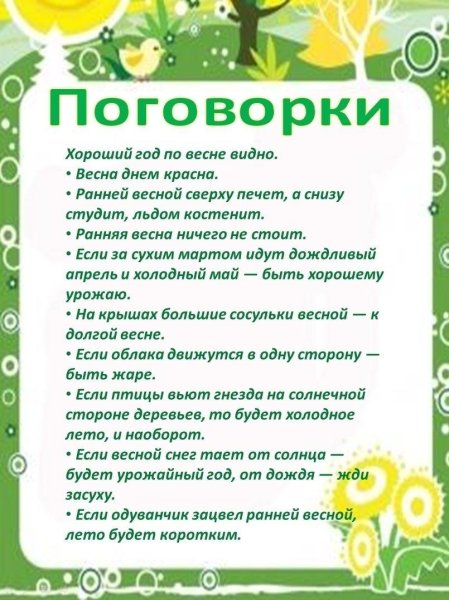 Поговорки

Хороший год по весне видно.
• Весна днем красна.
• Ранней весной сверху печет, а снизу студит, льдом костенит.
• Ранняя весна ничего не стоит.
• Если за сухим мартом идут дождливый апрель и холодный май — быть хорошему урожаю.
• На крышах большие сосульки весной — к долгой весне.
• Если облака движутся в одну сторону — быть жаре.
• Если птицы вьют гнезда на солнечной стороне деревьев, то будет холодное лето, и наоборот.
• Если весной снег тает от солнца — будет урожайный год, от дождя — жди засуху.
• Если одуванчик зацвел ранней весной, лето будет коротким.